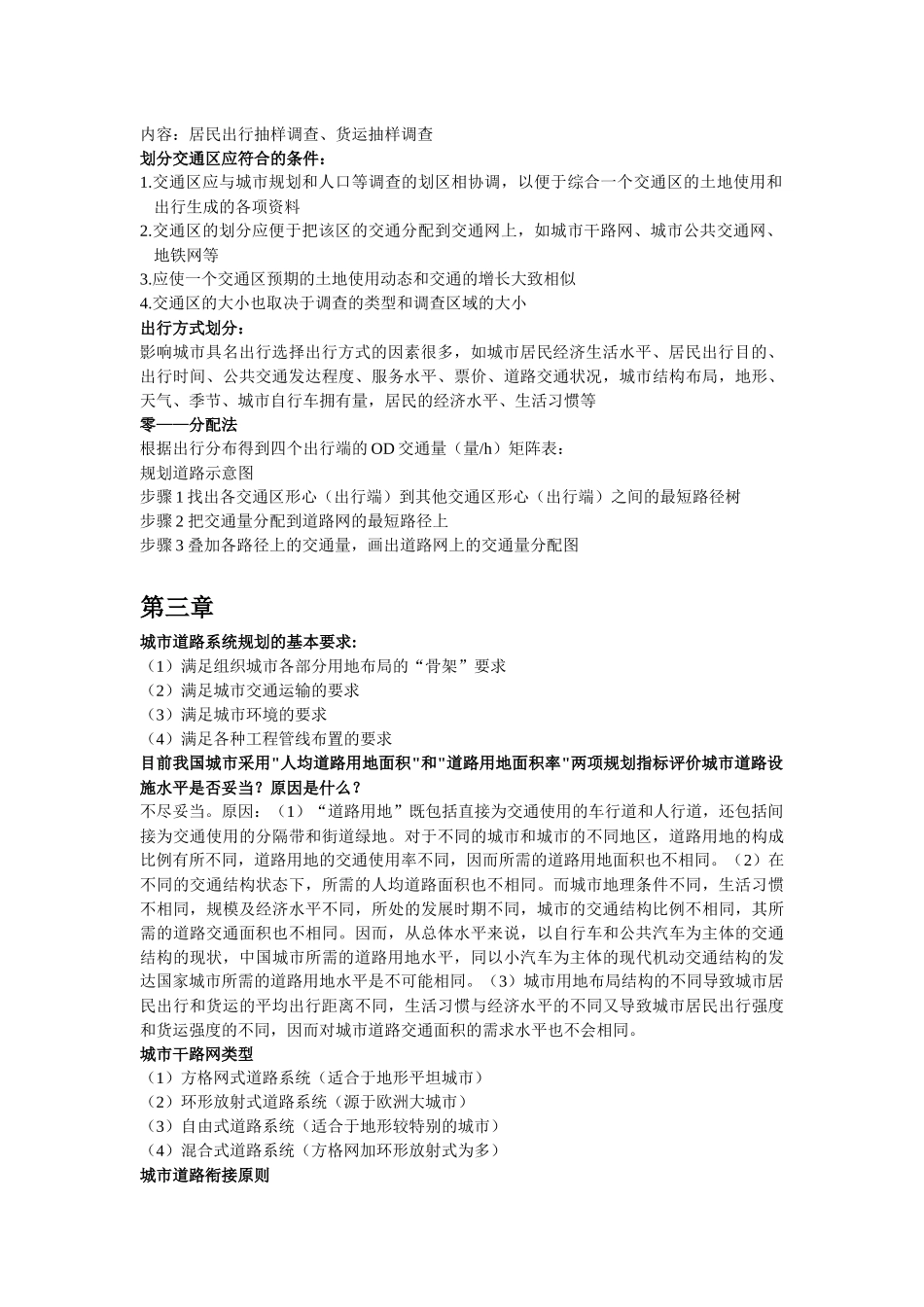 内容：居民出行抽样调查、货运抽样调查
划分交通区应符合的条件：
1.交通区应与城市规划和人口等调查的划区相协调，以便于综合一个交通区的土地使用和出行生成的各项资料
2.交通区的划分应便于把该区的交通分配到交通网上，如城市干路网、城市公共交通网、地铁网等
3.应使一个交通区预期的土地使用动态和交通的增长大致相似
4.交通区的大小也取决于调查的类型和调查区域的大小
出行方式划分：
影响城市具名出行选择出行方式的因素很多，如城市居民经济生活水平、居民出行目的、出行时间、公共交通发达程度、服务水平、票价、道路交通状况，城市结构布局，地形、天气、季节、城市自行车拥有量，居民的经济水平、生活习惯等
零——分配法
根据出行分布得到四个出行端的 OD 交通量（量/h）矩阵表：
规划道路示意图
步骤 1 找出各交通区形心（出行端）到其他交通区形心（出行端）之间的最短路径树
步骤 2 把交通量分配到道路网的最短路径上
步骤 3 叠加各路径上的交通量，画出道路网上的交通量分配图

第三章
城市道路系统规划的基本要求:
（1）满足组织城市各部分用地布局的“骨架”要求
（2）满足城市交通运输的要求
（3）满足城市环境的要求
（4）满足各种工程管线布置的要求
目前我国城市采用"人均道路用地面积"和"道路用地面积率"两项规划指标评价城市道路设施水平是否妥当？原因是什么？
不尽妥当。原因：（1）“道路用地”既包括直接为交通使用的车行道和人行道，还包括间接为交通使用的分隔带和街道绿地。对于不同的城市和城市的不同地区，道路用地的构成比例有所不同，道路用地的交通使用率不同，因而所需的道路用地面积也不相同。（2）在不同的交通结构状态下，所需的人均道路面积也不相同。而城市地理条件不同，生活习惯不相同，规模及经济水平不同，所处的发展时期不同，城市的交通结构比例不相同，其所需的道路交通面积也不相同。因而，从总体水平来说，以自行车和公共汽车为主体的交通结构的现状，中国城市所需的道路用地水平，同以小汽车为主体的现代机动交通结构的发达国家城市所需的道路用地水平是不可能相同。（3）城市用地布局结构的不同导致城市居民出行和货运的平均出行距离不同，生活习惯与经济水平的不同又导致城市居民出行强度和货运强度的不同，因而对城市道路交通面积的需求水平也不会相同。
城市干路网类型
（1）方格网式道路系统（适合于地形平坦城市）
（2）环形放射式道路系统（源于欧洲大城市）
（3）自由式道路系统（适合于地形较特别的城市）
（4）混合式道路系统（方格网加环形放射式为多）
城市道路衔接原则